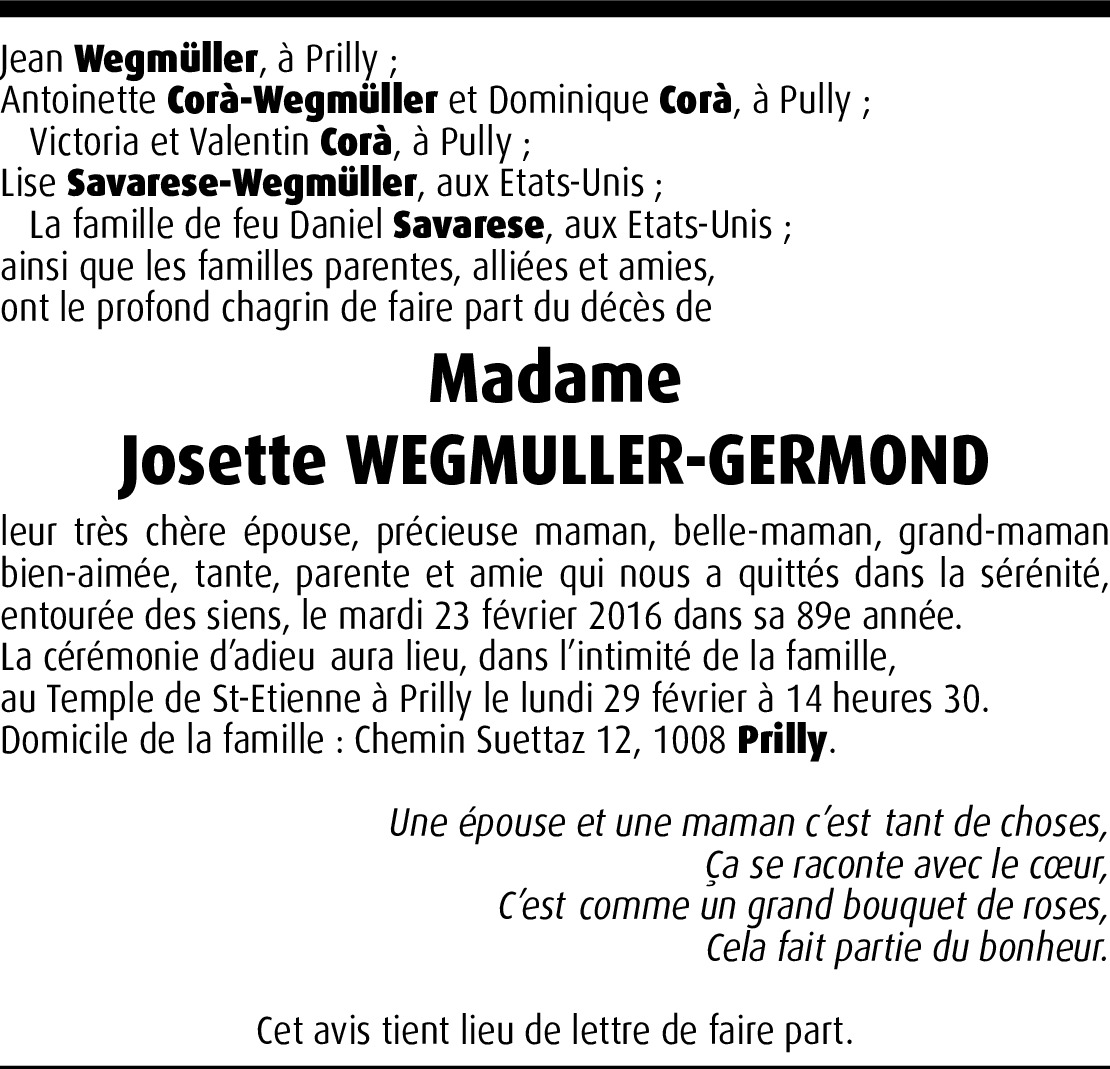 Jean Wegmüller, à Prilly ;
Antoinette Corà-Wegmüller et Dominique Corà, à Pully ;
Victoria et Valentin Corà, à Pully ;
Lise Savarese-Wegmüller, aux Etats-Unis ;
La famille de feu Daniel Savarese, aux Etats-Unis ;
ainsi que les familles parentes, alliées et amies,
ont le profond chagrin de faire part du décès de

Madame
Josette WEGMULLER-GERMOND

leur très chère épouse, précieuse maman, belle-maman, grand-maman bien-aimée, tante, parente et amie qui nous a quittés dans la sérénité, entourée des siens, le mardi 23 février 2016 dans sa 89e année.
La cérémonie d'adieu aura lieu, dans l'intimité de la famille,
au Temple de St-Etienne à Prilly le lundi 29 février à 14 heures 30.
Domicile de la famille : Chemin Suettaz 12, 1008 Prilly.

Une épouse et une maman c'est tant de choses,
Ça se raconte avec le cœur,
C'est comme un grand bouquet de roses,
Cela fait partie du bonheur.

Cet avis tient lieu de lettre de faire part.